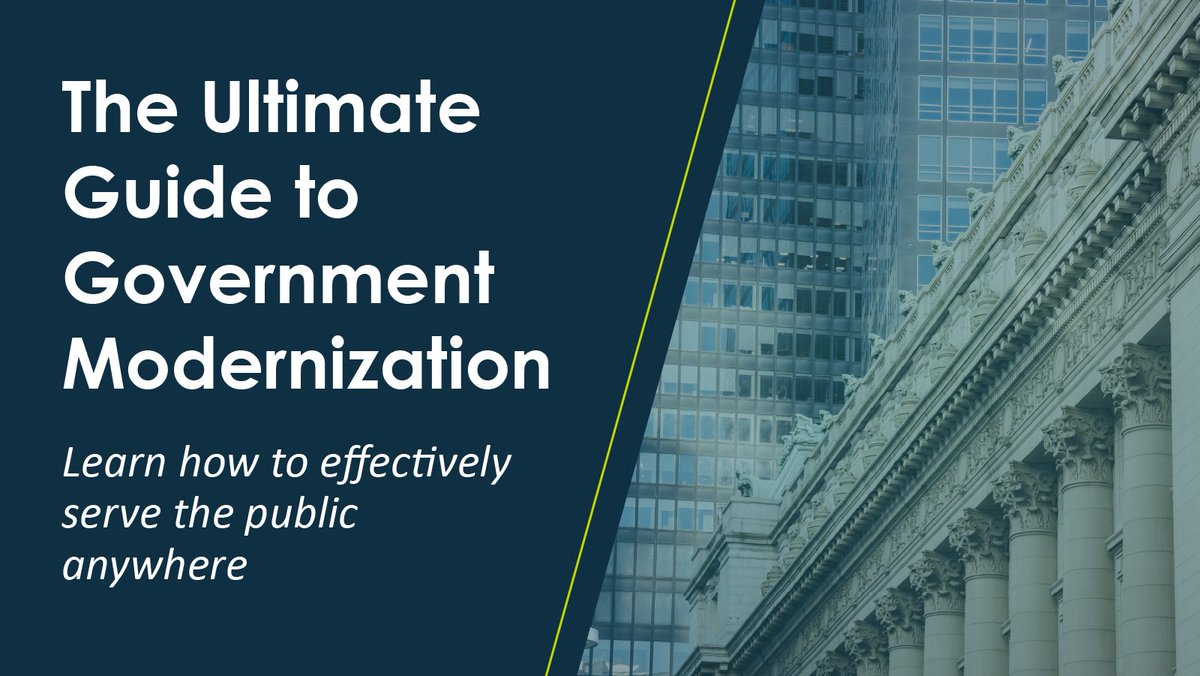 The Ultimate Guide to Government Modernization

Learn how to effectively serve the public anywhere